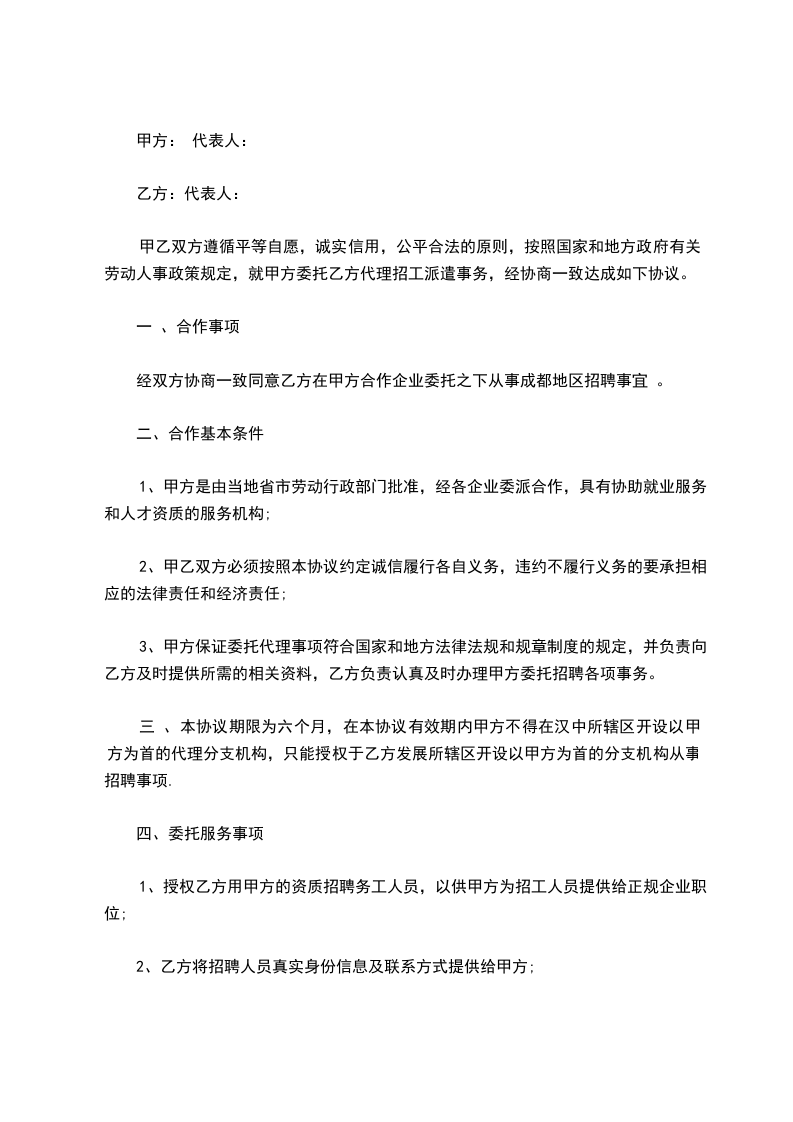 甲方： 代表人：

乙方：代表人：

甲乙双方遵循平等自愿，诚实信用，公平合法的原则，按照国家和地方政府有关劳动人事政策规定，就甲方委托乙方代理招工派遣事务，经协商一致达成如下协议。

一 、合作事项

经双方协商一致同意乙方在甲方合作企业委托之下从事成都地区招聘事宜 。

二、合作基本条件

1、甲方是由当地省市劳动行政部门批准，经各企业委派合作，具有协助就业服务和人才资质的服务机构；

2、甲乙双方必须按照本协议约定诚信履行各自义务，违约不履行义务的要承担相应的法律责任和经济责任；

3、甲方保证委托代理事项符合国家和地方法律法规和规章制度的规定，并负责向乙方及时提供所需的相关资料，乙方负责认真及时办理甲方委托招聘各项事务。

三 、本协议期限为六个月，在本协议有效期内甲方不得在汉中所辖区开设以甲方为首的代理分支机构，只能授权于乙方发展所辖区开设以甲方为首的分支机构从事招聘事项.

四、委托服务事项

1、授权乙方用甲方的资质招聘务工人员，以供甲方为招工人员提供给正规企业职位；

2、乙方将招聘人员真实身份信息及联系方式提供给甲方；